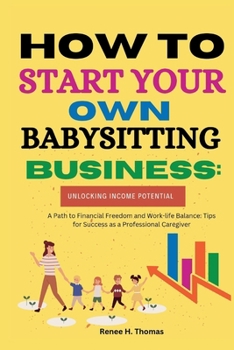 HOW TO START YOUR OWN BABYSITTING BUSINESS:

UNLOCKING INCOME POTENTIAL

A Path to Financial Freedom and Work-life Balance: Tips for Success as a Professional Caregiver

Renee H. Thomas